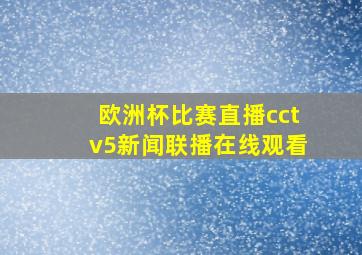 欧洲杯比赛直播cctv5新闻联播在线观看